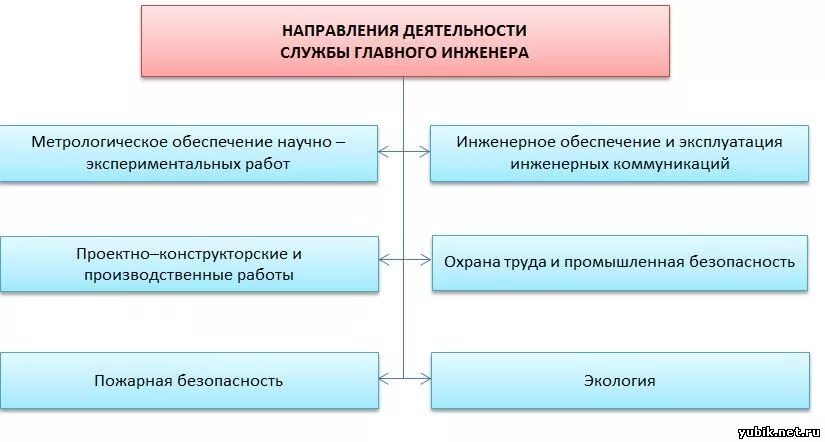 НАПРАВЛЕНИЯ ДЕЯТЕЛЬНОСТИ СЛУЖБЫ ГЛАВНОГО ИНЖЕНЕРА

Метрологическое обеспечение научно – экспериментальных работ

Инженерное обеспечение и эксплуатация инженерных коммуникаций

Проектно–конструкторские и производственные работы

Охрана труда и промышленная безопасность

Пожарная безопасность

Экология

yubik.net.ru